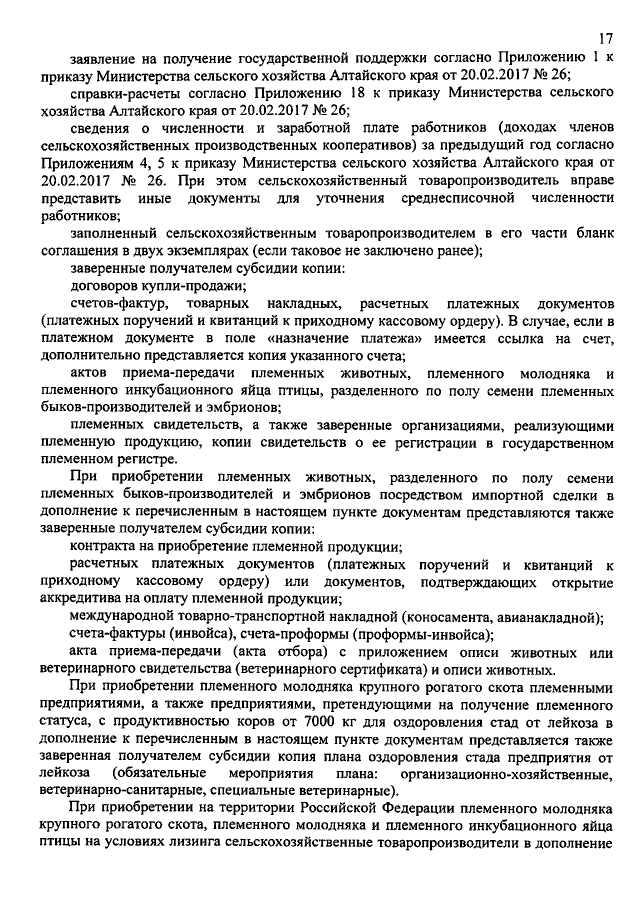 17

заявление на получение государственной поддержки согласно Приложению 1 к приказу Министерства сельского хозяйства Алтайского края от 20.02.2017 № 26;

справки-расчеты согласно Приложению 18 к приказу Министерства сельского хозяйства Алтайского края от 20.02.2017 № 26;

сведения о численности и заработной плате работников (доходах членов сельскохозяйственных производственных кооперативов) за предыдущий год согласно Приложениям 4, 5 к приказу Министерства сельского хозяйства Алтайского края от 20.02.2017 № 26. При этом сельскохозяйственный товаропроизводитель вправе представить иные документы для уточнения среднесписочной численности работников;

заполненный сельскохозяйственным товаропроизводителем в его части бланк соглашения в двух экземплярах (если таковое не заключено ранее);

заверенные получателем субсидии копии:

договоров купли-продажи;

счетов-фактур, товарных накладных, расчетных платежных документов (платежных поручений и квитанций к приходному кассовому ордеру). В случае, если в платежном документе в поле «назначение платежа» имеется ссылка на счет, дополнительно представляется копия указанного счета;

актов приема-передачи племенных животных, племенного молодняка и племенного инкубационного яйца птицы, разделенного по полу семени племенных быков-производителей и эмбрионов;

племенных свидетельств, а также заверенные организациями, реализующими племенную продукцию, копии свидетельств о ее регистрации в государственном племенном регистре.

При приобретении племенных животных, разделенного по полу семени племенных быков-производителей и эмбрионов посредством импортной сделки в дополнение к перечисленным в настоящем пункте документам представляются также заверенные получателем субсидии копии:

контракта на приобретение племенной продукции;

расчетных платежных документов (платежных поручений и квитанций к приходному кассовому ордеру) или документов, подтверждающих открытие аккредитива на оплату племенной продукции;

международной товарно-транспортной накладной (коносамента, авианакладной);

счета-фактуры (инвойса), счета-проформы (проформы-инвойса);

акта приема-передачи (акта отбора) с приложением описи животных или ветеринарного свидетельства (ветеринарного сертификата) и описи животных.

При приобретении племенного молодняка крупного рогатого скота племенными предприятиями, а также предприятиями, претендующими на получение племенного статуса, с продуктивностью коров от 7000 кг для оздоровления стад от лейкоза в дополнение к перечисленным в настоящем пункте документам представляется также заверенная получателем субсидии копия плана оздоровления стада предприятия от лейкоза (обязательные мероприятия плана: организационно-хозяйственные, ветеринарно-санитарные, специальные ветеринарные).

При приобретении на территории Российской Федерации племенного молодняка крупного рогатого скота, племенного молодняка и племенного инкубационного яйца птицы на условиях лизинга сельскохозяйственные товаропроизводители в дополнение